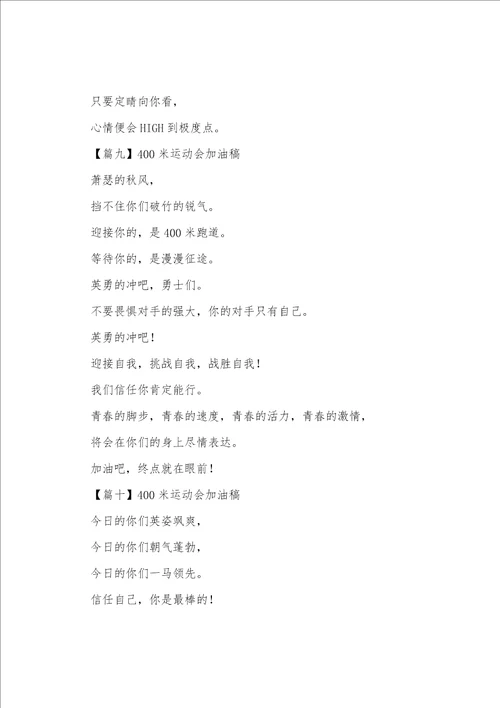 只要定睛向你看，

心情便会HIGH到极度点。

【篇九】400米运动会加油稿

萧瑟的秋风，

挡不住你们破竹的锐气。

迎接你的，是400米跑道。

等待你的，是漫漫征途。

英勇的冲吧，勇士们。

不要畏惧对手的强大，你的对手只有自己。

英勇的冲吧！

迎接自我，挑战自我，战胜自我！

我们信任你肯定能行。

青春的脚步，青春的速度，青春的活力，青春的激情，

将会在你们的身上尽情表达。

加油吧，终点就在眼前！

【篇十】400米运动会加油稿

今日的你们英姿飒爽，

今日的你们朝气蓬勃，

今日的你们一马领先。

信任自己，你是最棒的！